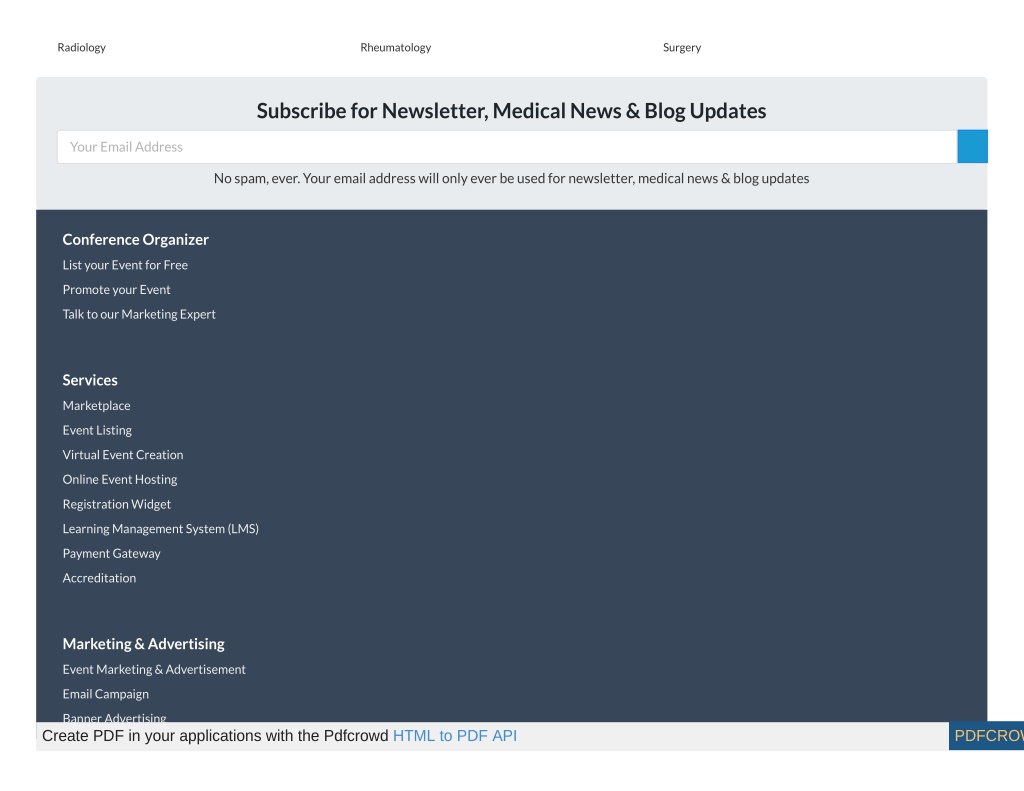 Radiology Rheumatology Surgery

Subscribe for Newsletter, Medical News & Blog Updates

Your Email Address

No spam, ever. Your email address will only ever be used for newsletter, medical news & blog updates

Conference Organizer
List your Event for Free
Promote your Event
Talk to our Marketing Expert

Services
Marketplace
Event Listing
Virtual Event Creation
Online Event Hosting
Registration Widget
Learning Management System (LMS)
Payment Gateway
Accreditation

Marketing & Advertising
Event Marketing & Advertisement
Email Campaign
Banner Advertising

Create PDF in your applications with the Pdfcrowd HTML to PDF API

PDFCROW